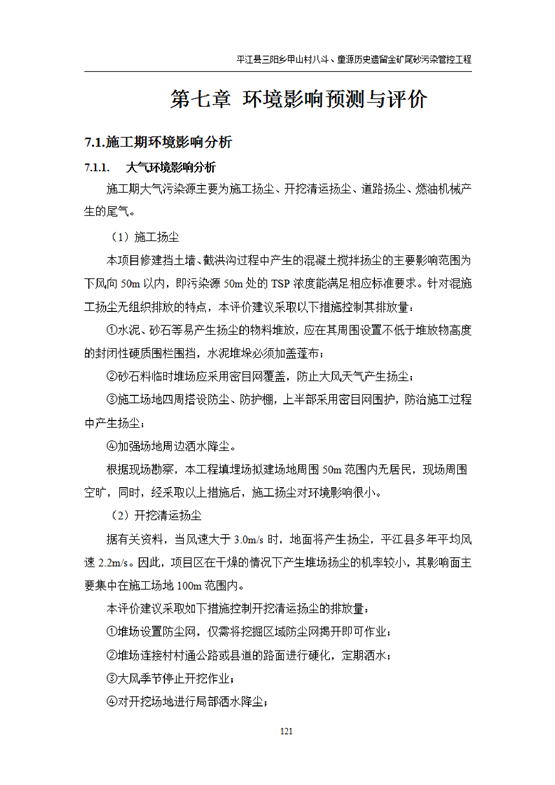 平江县三阳乡甲山村八斗、童源历史遗留金矿尾砂污染管控工程

第七章 环境影响预测与评价

7.1.施工期环境影响分析

7.1.1. 大气环境影响分析

施工期大气污染源主要为施工扬尘、开挖清运扬尘、道路扬尘、燃油机械产生的尾气。

（1）施工扬尘

本项目修建挡土墙、截洪沟过程中产生的混凝土搅拌扬尘的主要影响范围为下风向 50m 以内，即污染源 50m 处的 TSP 浓度能满足相应标准要求。针对混施工扬尘无组织排放的特点，本评价建议采取以下措施控制其排放量：

①水泥、砂石等易产生扬尘的物料堆放，应在其周围设置不低于堆放物高度的封闭性硬质围栏围挡，水泥堆垛必须加盖蓬布；

②砂石料临时堆场应采用密目网覆盖，防止大风天气产生扬尘；

③施工场地四周搭设防尘、防护棚，上半部采用密目网围护，防治施工过程中产生扬尘；

④加强场地周边洒水降尘。

根据现场勘察，本工程填埋场拟建场地周围 50m 范围内无居民，现场周围空旷，同时，经采取以上措施后，施工扬尘对环境影响很小。

（2）开挖清运扬尘

据有关资料，当风速大于 3.0m/s 时，地面将产生扬尘，平江县多年平均风速 2.2m/s。因此，项目区在干燥的情况下产生堆场扬尘的机率较小，其影响面主要集中在施工场地 100m 范围内。

本评价建议采取如下措施控制开挖清运扬尘的排放量：

①堆场设置防尘网，仅需将挖掘区域防尘网揭开即可作业；

②堆场连接村村通公路或县道的路面进行硬化，定期洒水；

③大风季节停止开挖作业；

④对开挖场地进行局部洒水降尘；

121